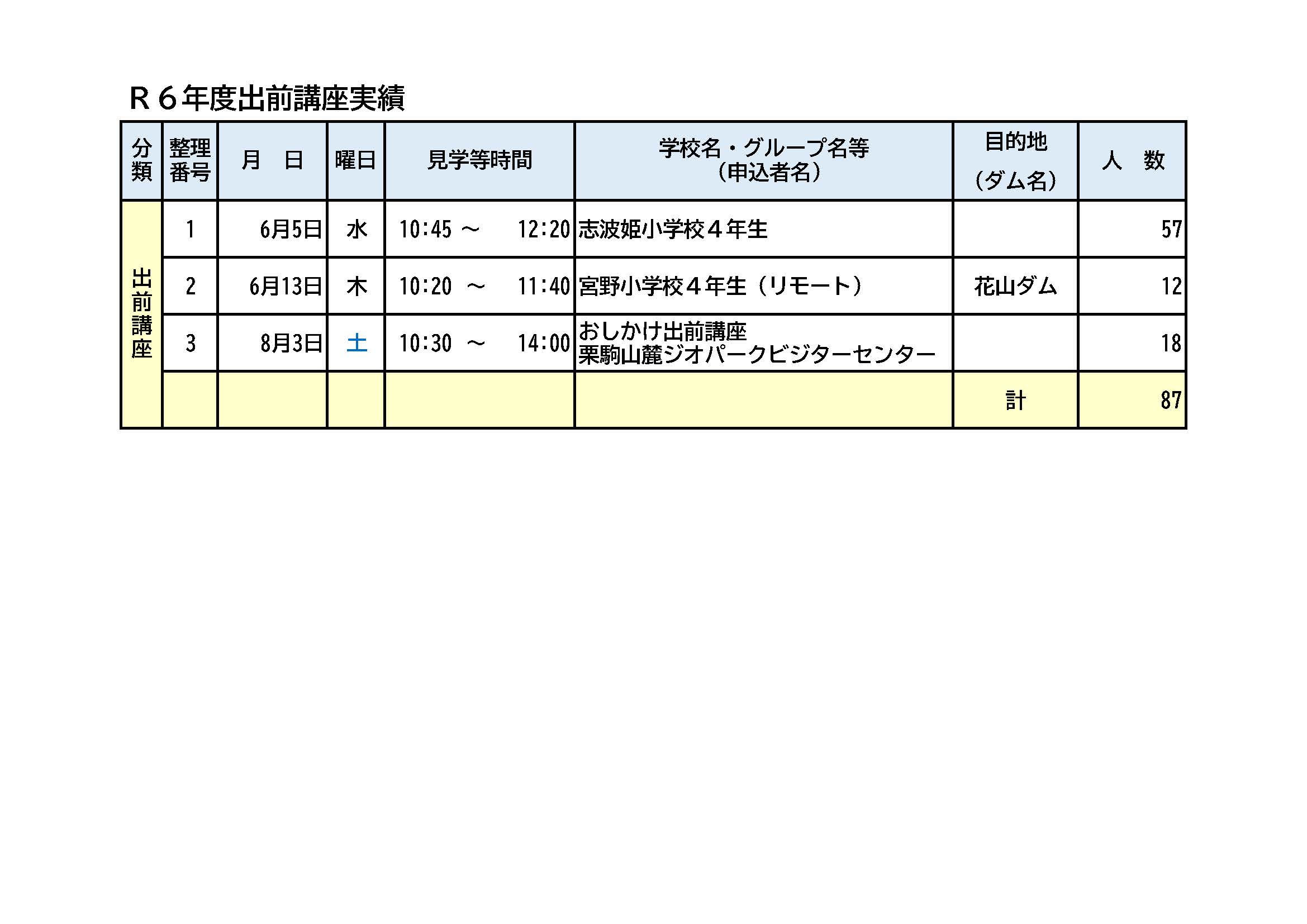 Ｒ６年度出前講座実績

| 分類 | 整理番号 | 月 日 | 曜日 | 見学等時間 | 学校名・グループ名等（申込者名） | 目的地（ダム名） | 人 数 |
|---|---|---|---|---|---|---|---|
| 出前講座 | 1 | 6月5日 | 水 | 10:45 ～ 12:20 | 志波姫小学校４年生 | | 57 |
| | 2 | 6月13日 | 木 | 10:20 ～ 11:40 | 宮野小学校４年生（リモート） | 花山ダム | 12 |
| | 3 | 8月3日 | 土 | 10:30 ～ 14:00 | おしかけ出前講座 栗駒山麓ジオパークビジターセンター | | 18 |
| | | | | | | 計 | 87 |